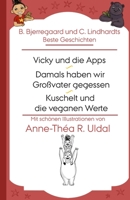 B. Bjerregaard und C. Lindhardts
Beste Geschichten

Vicky und die Apps

Damals haben wir Großvater gegessen

Kuschelt und die veganen Werte

Mit schönen Illustrationen von

Anne-Théa R. Uldal